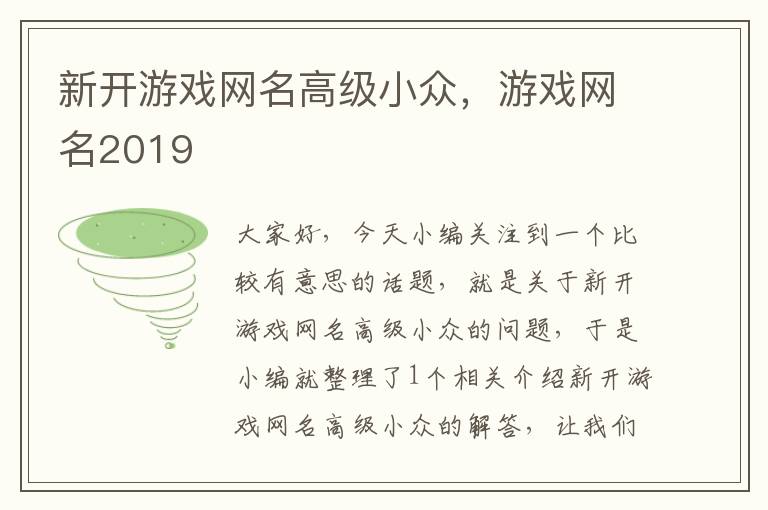 新开游戏网名高级小众，游戏网名2019

大家好，今天小编关注到一个比较有意思的话题，就是关于新开游戏网名高级小众的问题，于是小编就整理了1个相关介绍新开游戏网名高级小众的解答，让我们